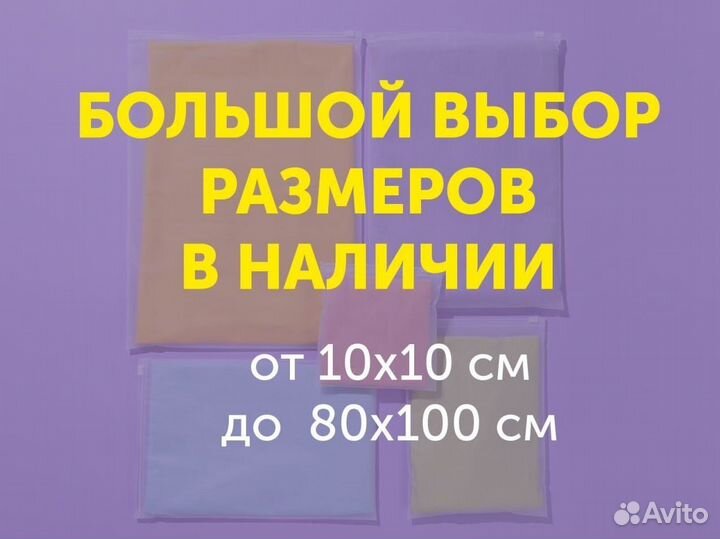 БОЛЬШОЙ ВЫБОР РАЗМЕРОВ В НАЛИЧИИ

от 10х10 см
до 80х100 см

Avito